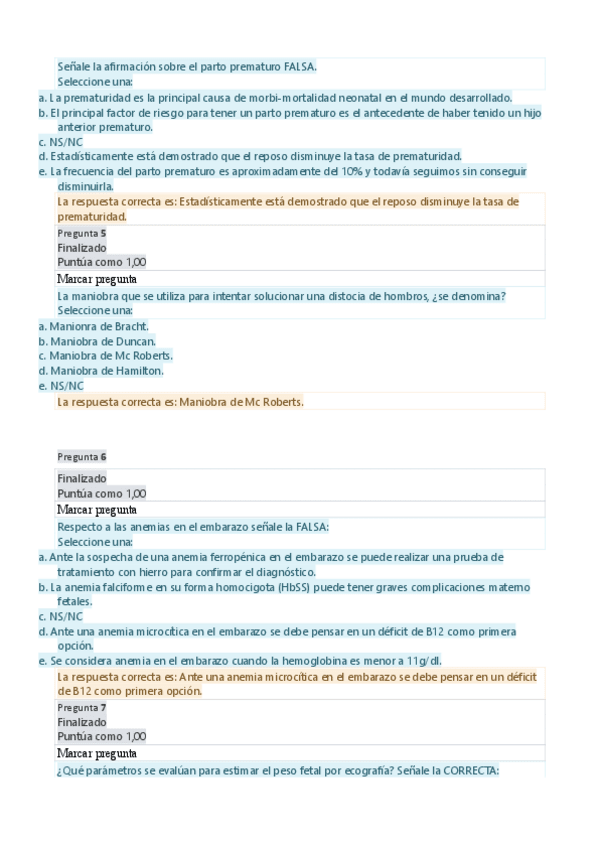 Señale la afirmación sobre el parto prematuro FALSA.
Seleccione una:
a. La prematuridad es la principal causa de morbi-mortalidad neonatal en el mundo desarrollado.
b. El principal factor de riesgo para tener un parto prematuro es el antecedente de haber tenido un hijo anterior prematuro.
c. NS/NC
d. Estadísticamente está demostrado que el reposo disminuye la tasa de prematuridad.
e. La frecuencia del parto prematuro es aproximadamente del 10% y todavía seguimos sin conseguir disminuirla.
La respuesta correcta es: Estadísticamente está demostrado que el reposo disminuye la tasa de prematuridad.
Pregunta 5
Finalizado
Puntúa como 1,00
Marcar pregunta
La maniobra que se utiliza para intentar solucionar una distocia de hombros, ¿se denomina?
Seleccione una:
a. Manionra de Bracht.
b. Maniobra de Duncan.
c. Maniobra de Mc Roberts.
d. Maniobra de Hamilton.
e. NS/NC
La respuesta correcta es: Maniobra de Mc Roberts.

Pregunta 6
Finalizado
Puntúa como 1,00
Marcar pregunta
Respecto a las anemias en el embarazo señale la FALSA:
Seleccione una:
a. Ante la sospecha de una anemia ferropénica en el embarazo se puede realizar una prueba de tratamiento con hierro para confirmar el diagnóstico.
b. La anemia falciforme en su forma homocigota (HbSS) puede tener graves complicaciones materno fetales.
c. NS/NC
d. Ante una anemia microcítica en el embarazo se debe pensar en un déficit de B12 como primera opción.
e. Se considera anemia en el embarazo cuando la hemoglobina es menor a 11g/dl.
La respuesta correcta es: Ante una anemia microcítica en el embarazo se debe pensar en un déficit de B12 como primera opción.
Pregunta 7
Finalizado
Puntúa como 1,00
Marcar pregunta
¿Qué parámetros se evalúan para estimar el peso fetal por ecografía? Señale la CORRECTA: